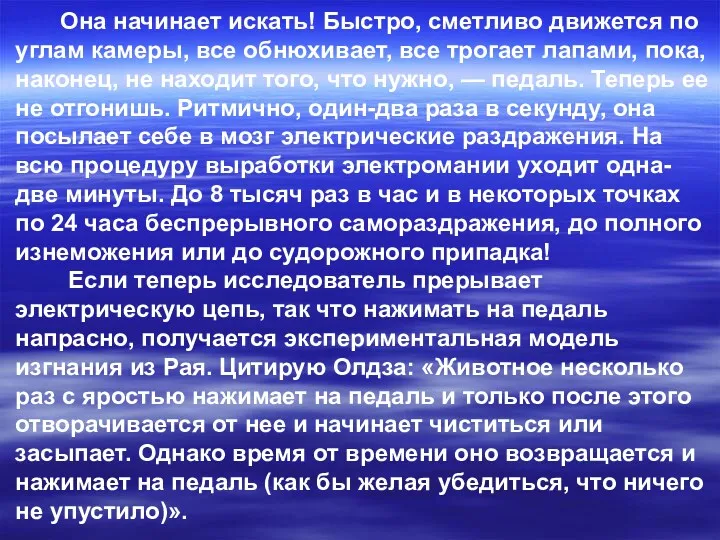 Она начинает искать! Быстро, сметливо движется по углам камеры, все обнюхивает, все трогает лапами, пока, наконец, не находит того, что нужно, — педаль. Теперь ее не отгонишь. Ритмично, один-два раза в секунду, она посылает себе в мозг электрические раздражения. На всю процедуру выработки электромании уходит одна-две минуты. До 8 тысяч раз в час и в некоторых точках по 24 часа беспрерывного самораздражения, до полного изнеможения или до судорожного припадка!

Если теперь исследователь прерывает электрическую цепь, так что нажимать на педаль напрасно, получается экспериментальная модель изгнания из Рая. Цитирую Олдза: «Животное несколько раз с яростью нажимает на педаль и только после этого отворачивается от нее и начинает чиститься или засыпает. Однако время от времени оно возвращается и нажимает на педаль (как бы желая убедиться, что ничего не упустило)».